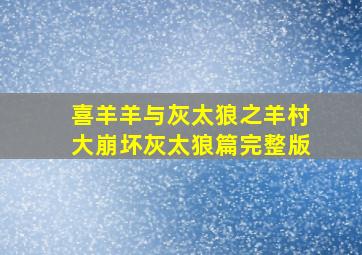 喜羊羊与灰太狼之羊村大崩坏灰太狼篇完整版